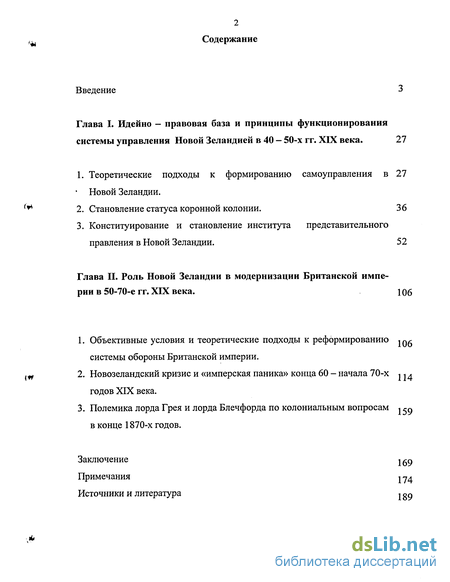 2

Содержание

Введение 3

Глава I. Идейно – правовая база и принципы функционирования системы управления Новой Зеландией в 40 – 50-х гг. XIX века. 27

1. Теоретические подходы к формированию самоуправления в Новой Зеландии. 27
2. Становление статуса коронной колонии. 36
3. Конституирование и становление института представительного правления в Новой Зеландии. 52

Глава II. Роль Новой Зеландии в модернизации Британской империи в 50-70-е гг. XIX века. 106

1. Объективные условия и теоретические подходы к реформированию системы обороны Британской империи. 106
2. Новозеландский кризис и «имперская паника» конца 60 – начала 70-х годов XIX века. 114
3. Полемика лорда Грея и лорда Блечфорда по колониальным вопросам в конце 1870-х годов. 159

Заключение 169
Примечания 174
Источники и литература 189

dsLib.net
библиотека диссертаций